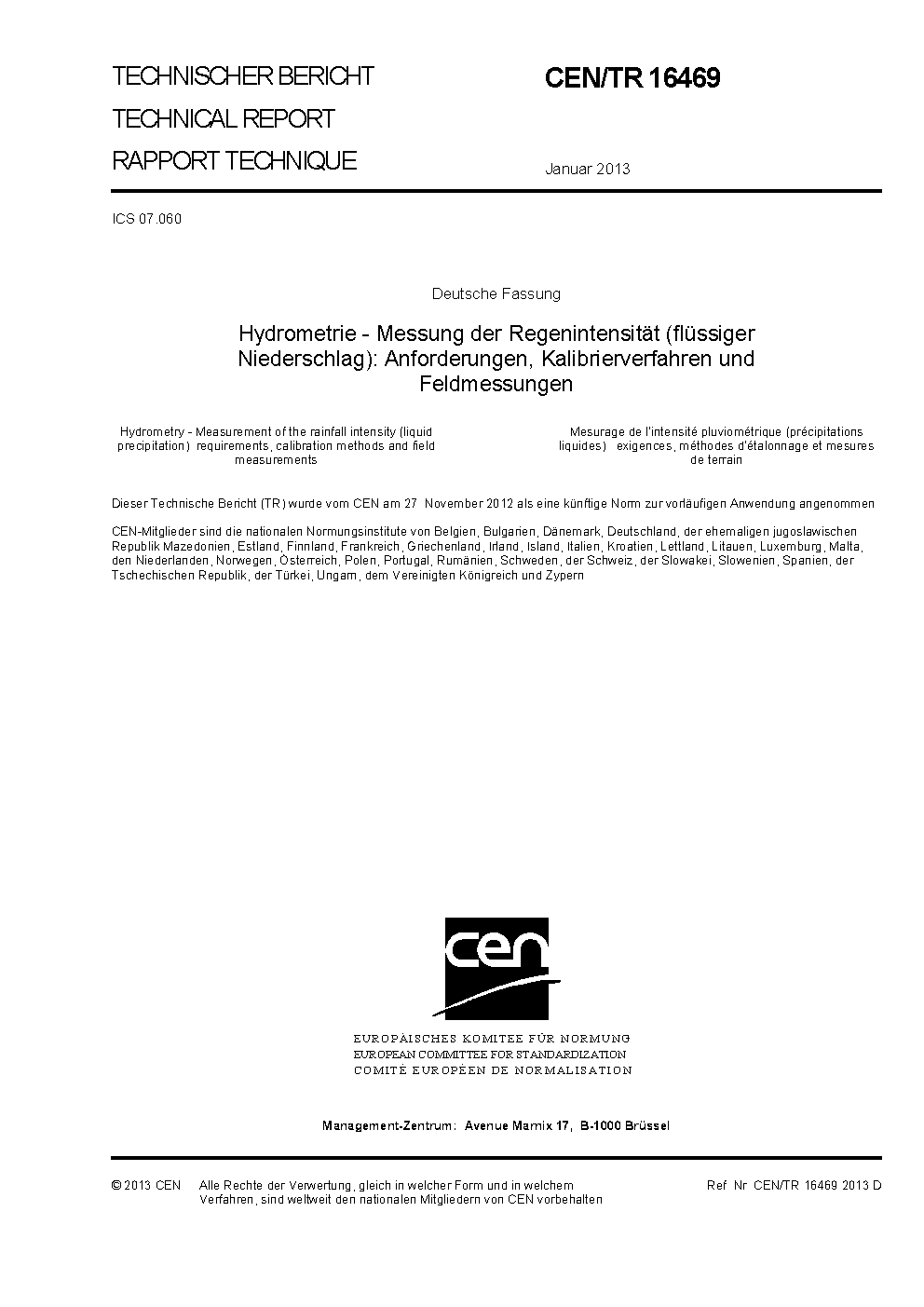 TECHNISCHER BERICHT
TECHNICAL REPORT
RAPPORT TECHNIQUE

CEN/TR 16469

Januar 2013

ICS 07.060

Deutsche Fassung

Hydrometrie - Messung der Regenintensität (flüssiger Niederschlag): Anforderungen, Kalibrierverfahren und Feldmessungen

Hydrometry - Measurement of the rainfall intensity (liquid precipitation) requirements, calibration methods and field measurements

Mesurage de l'intensité pluviométrique (précipitations liquides) exigences, méthodes d'étalonnage et mesures de terrain

Dieser Technische Bericht (TR) wurde vom CEN am 27 November 2012 als eine künftige Norm zur vorläufigen Anwendung angenommen

CEN-Mitglieder sind die nationalen Normungsinstitute von Belgien, Bulgarien, Dänemark, Deutschland, der ehemaligen jugoslawischen Republik Mazedonien, Estland, Finnland, Frankreich, Griechenland, Irland, Island, Italien, Kroatien, Lettland, Litauen, Luxemburg, Malta, den Niederlanden, Norwegen, Österreich, Polen, Portugal, Rumänien, Schweden, der Schweiz, der Slowakei, Slowenien, Spanien, der Tschechischen Republik, der Türkei, Ungarn, dem Vereinigten Königreich und Zypern

cen

EUROPÄISCHES KOMITEE FÜR NORMUNG
EUROPEAN COMMITTEE FOR STANDARDIZATION
COMITÉ EUROPÉEN DE NORMALISATION

Management-Zentrum: Avenue Marnix 17, B-1000 Brüssel

© 2013 CEN Alle Rechte der Verwertung, gleich in welcher Form und in welchem Verfahren, sind weltweit den nationalen Mitgliedern von CEN vorbehalten

Ref Nr CEN/TR 16469 2013 D